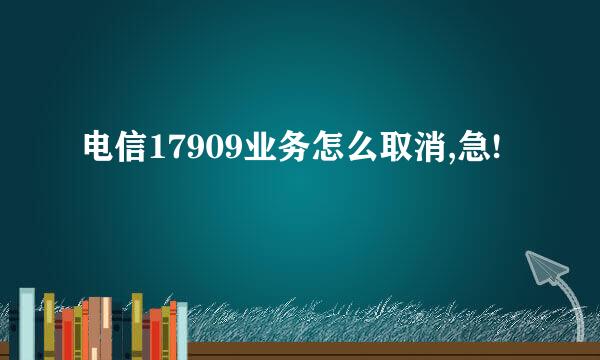 电信17909业务怎么取消,急!